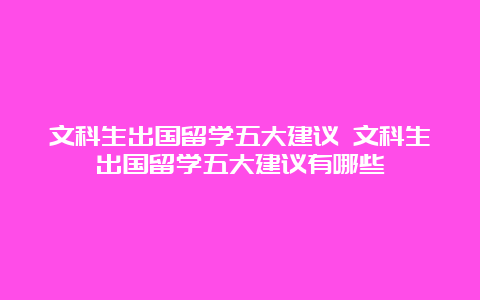 文科生出国留学五大建议 文科生出国留学五大建议有哪些